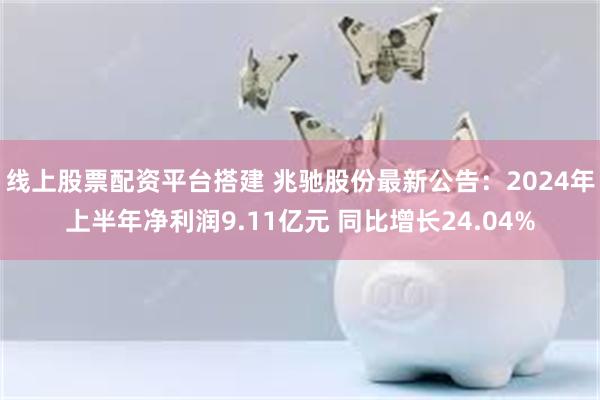 线上股票配资平台搭建 兆驰股份最新公告：2024年上半年净利润9.11亿元 同比增长24.04%